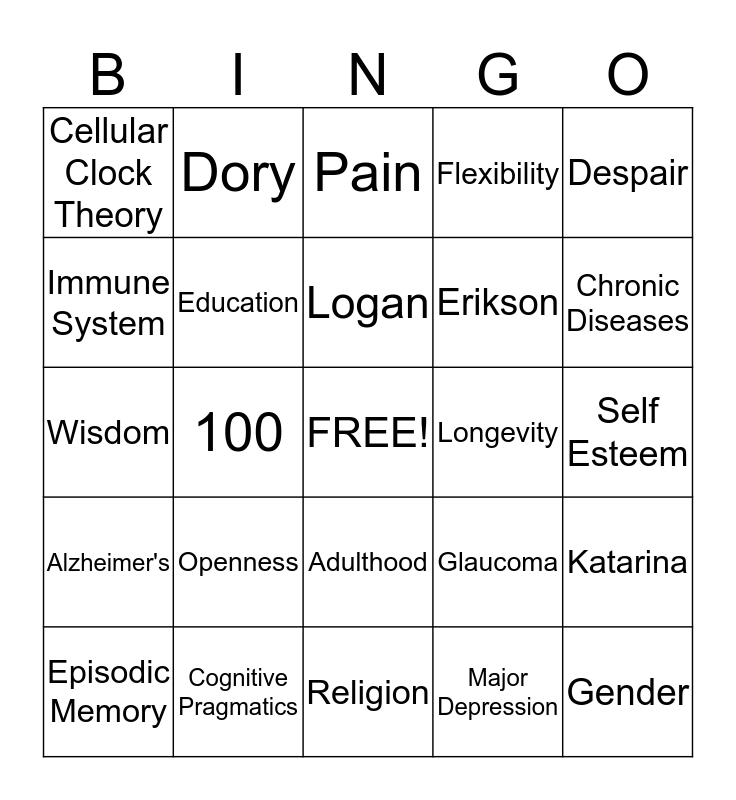 | B | I | N | G | O |
|---|---|---|---|---|
| Cellular Clock Theory | Dory | Pain | Flexibility | Despair |
| Immune System | Education | Logan | Erikson | Chronic Diseases |
| Wisdom | 100 | FREE! | Longevity | Self Esteem |
| Alzheimer's | Openness | Adulthood | Glaucoma | Katarina |
| Episodic Memory | Cognitive Pragmatics | Religion | Major Depression | Gender |